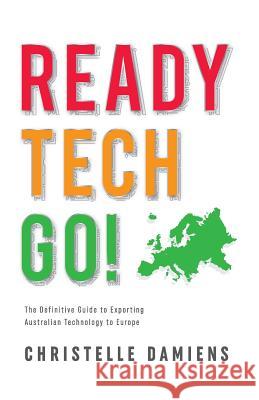 READY
TECH
GO!

The Definitive Guide to Exporting Australian Technology to Europe

CHRISTELLE DAMIENS

Kraina Książek